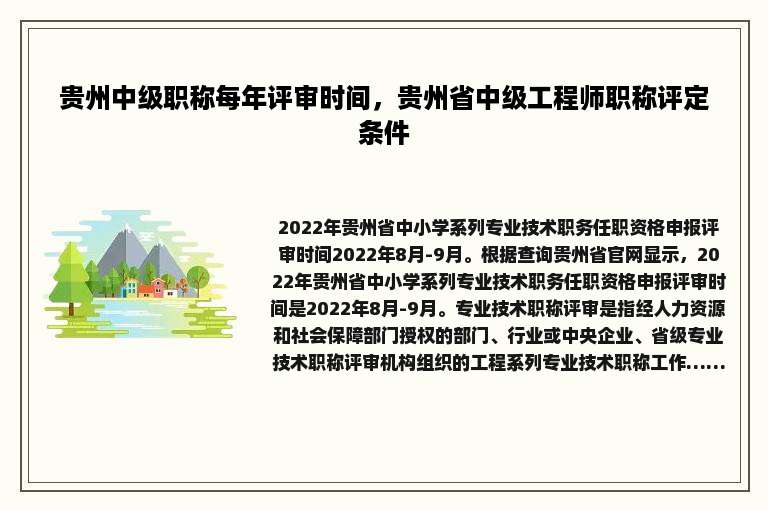 贵州中级职称每年评审时间，贵州省中级工程师职称评定条件

2022年贵州省中小学系列专业技术职务任职资格申报评审时间2022年8月-9月。根据查询贵州省官网显示，2022年贵州省中小学系列专业技术职务任职资格申报评审时间是2022年8月-9月。专业技术职称评审是指经人力资源和社会保障部门授权的部门、行业或中央企业、省级专业技术职称评审机构组织的工程系列专业技术职称工作......